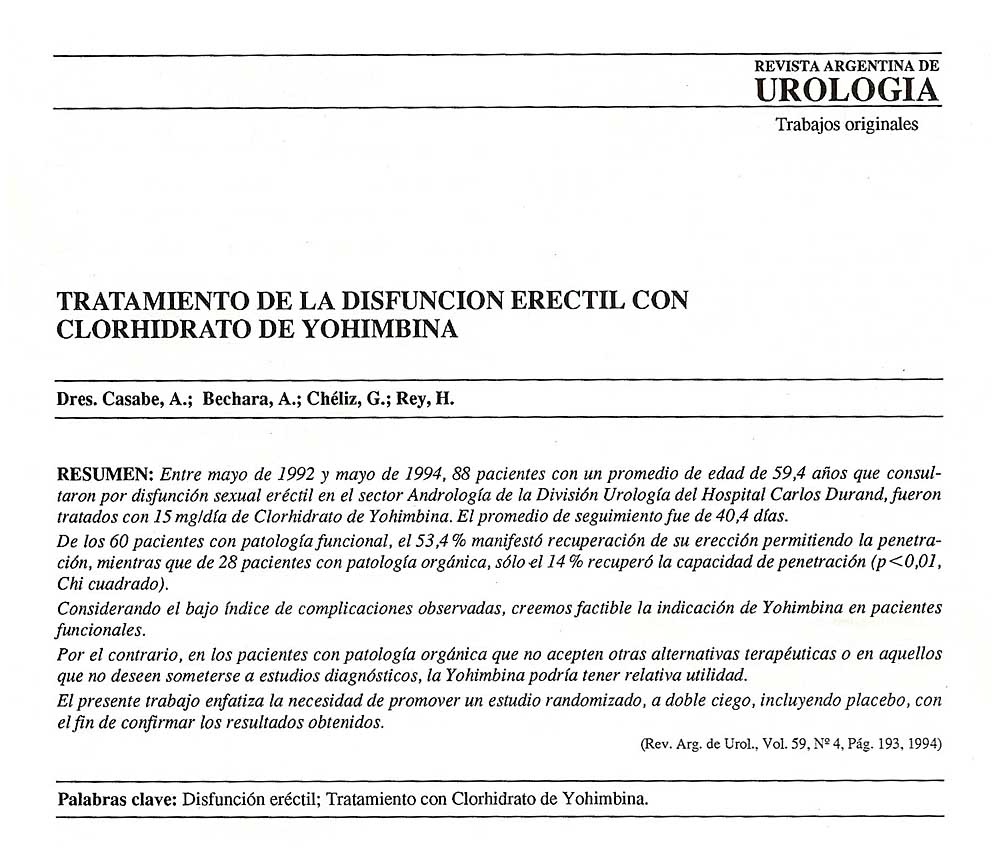 REVISTA ARGENTINA DE
UROLOGIA
Trabajos originales

TRATAMIENTO DE LA DISFUNCION ERECTIL CON CLORHIDRATO DE YOHIMBINA

Dres. Casabe, A.; Bechara, A.; Chéliz, G.; Rey, H.

RESUMEN: Entre mayo de 1992 y mayo de 1994, 88 pacientes con un promedio de edad de 59,4 años que consultaron por disfunción sexual eréctil en el sector Andrología de la División Urología del Hospital Carlos Durand, fueron tratados con 15 mg/día de Clorhidrato de Yohimbina. El promedio de seguimiento fue de 40,4 días.
De los 60 pacientes con patología funcional, el 53,4 % manifestó recuperación de su erección permitiendo la penetración, mientras que de 28 pacientes con patología orgánica, sólo el 14 % recuperó la capacidad de penetración ($p<0,01$, Chi cuadrado).
Considerando el bajo índice de complicaciones observadas, creemos factible la indicación de Yohimbina en pacientes funcionales.
Por el contrario, en los pacientes con patología orgánica que no acepten otras alternativas terapéuticas o en aquellos que no deseen someterse a estudios diagnósticos, la Yohimbina podría tener relativa utilidad.
El presente trabajo enfatiza la necesidad de promover un estudio randomizado, a doble ciego, incluyendo placebo, con el fin de confirmar los resultados obtenidos.
(Rev. Arg. de Urol., Vol. 59, Nº 4, Pág. 193, 1994)

Palabras clave: Disfunción eréctil; Tratamiento con Clorhidrato de Yohimbina.